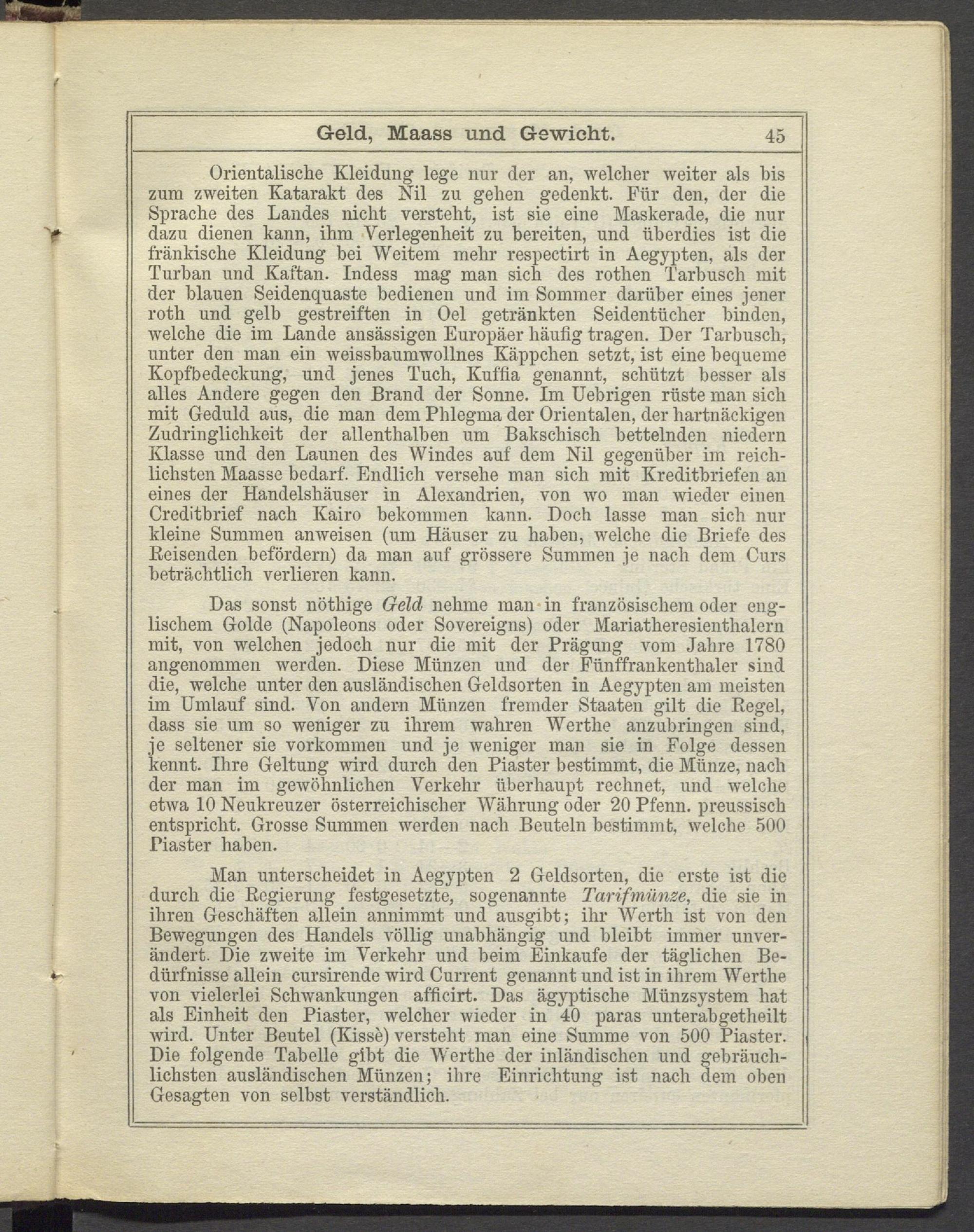 Geld, Maass und Gewicht. 45

Orientalische Kleidung lege nur der an, welcher weiter als bis zum zweiten Katarakt des Nil zu gehen gedenkt. Für den, der die Sprache des Landes nicht versteht, ist sie eine Maskerade, die nur dazu dienen kann, ihm Verlegenheit zu bereiten, und überdies ist die fränkische Kleidung bei Weitem mehr respectirt in Aegypten, als der Turban und Kaftan. Indess mag man sich des rothen Tarbusch mit der blauen Seidenquaste bedienen und im Sommer darüber eines jener roth und gelb gestreiften in Oel getränkten Seidentücher binden, welche die im Lande ansässigen Europäer häufig tragen. Der Tarbusch, unter den man ein weissbaumwollnes Käppchen setzt, ist eine bequeme Kopfbedeckung, und jenes Tuch, Kuffia genannt, schützt besser als alles Andere gegen den Brand der Sonne. Im Uebrigen rüste man sich mit Geduld aus, die man dem Phlegma der Orientalen, der hartnäckigen Zudringlichkeit der allenthalben um Bakschisch bettelnden niedern Klasse und den Launen des Windes auf dem Nil gegenüber im reichlichsten Maasse bedarf. Endlich versehe man sich mit Kreditbriefen an eines der Handelshäuser in Alexandrien, von wo man wieder einen Creditbrief nach Kairo bekommen kann. Doch lasse man sich nur kleine Summen anweisen (um Häuser zu haben, welche die Briefe des Reisenden befördern) da man auf grössere Summen je nach dem Curs beträchtlich verlieren kann.

Das sonst nöthige Geld nehme man in französischem oder englischem Golde (Napoleons oder Sovereigns) oder Mariatheresienthalern mit, von welchen jedoch nur die mit der Prägung vom Jahre 1780 angenommen werden. Diese Münzen und der Fünffrankenthaler sind die, welche unter den ausländischen Geldsorten in Aegypten am meisten im Umlauf sind. Von andern Münzen fremder Staaten gilt die Regel, dass sie um so weniger zu ihrem wahren Werthe anzubringen sind, je seltener sie vorkommen und je weniger man sie in Folge dessen kennt. Ihre Geltung wird durch den Piaster bestimmt, die Münze, nach der man im gewöhnlichen Verkehr überhaupt rechnet, und welche etwa 10 Neukreuzer österreichischer Währung oder 20 Pfenn. preussisch entspricht. Grosse Summen werden nach Beuteln bestimmt, welche 500 Piaster haben.

Man unterscheidet in Aegypten 2 Geldsorten, die erste ist die durch die Regierung festgesetzte, sogenannte Tarifmünze, die sie in ihren Geschäften allein annimmt und ausgibt; ihr Werth ist von den Bewegungen des Handels völlig unabhängig und bleibt immer unverändert. Die zweite im Verkehr und beim Einkaufe der täglichen Bedürfnisse allein cursirende wird Current genannt und ist in ihrem Werthe von vielerlei Schwankungen afficirt. Das ägyptische Münzsystem hat als Einheit den Piaster, welcher wieder in 40 paras unterabgetheilt wird. Unter Beutel (Kissè) versteht man eine Summe von 500 Piaster. Die folgende Tabelle gibt die Werthe der inländischen und gebräuchlichsten ausländischen Münzen; ihre Einrichtung ist nach dem oben Gesagten von selbst verständlich.